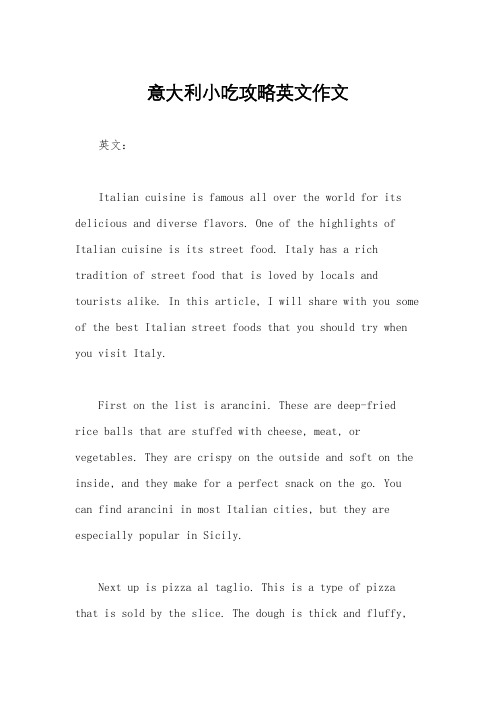 意大利小吃攻略英文作文

英文：

Italian cuisine is famous all over the world for its delicious and diverse flavors. One of the highlights of Italian cuisine is its street food. Italy has a rich tradition of street food that is loved by locals and tourists alike. In this article, I will share with you some of the best Italian street foods that you should try when you visit Italy.

First on the list is arancini. These are deep-fried rice balls that are stuffed with cheese, meat, or vegetables. They are crispy on the outside and soft on the inside, and they make for a perfect snack on the go. You can find arancini in most Italian cities, but they are especially popular in Sicily.

Next up is pizza al taglio. This is a type of pizza that is sold by the slice. The dough is thick and fluffy,